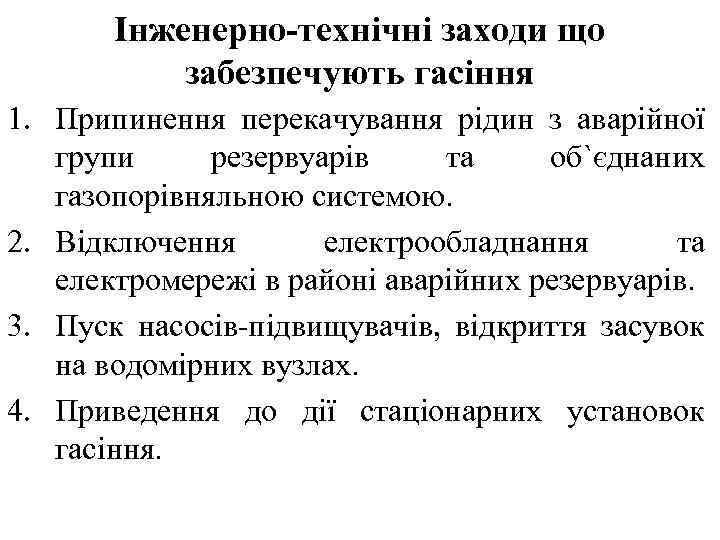 Інженерно-технічні заходи що забезпечують гасіння

1. Припинення перекачування рідин з аварійної групи резервуарів та об`єднаних газопорівняльною системою.
2. Відключення електрообладнання та електромережі в районі аварійних резервуарів.
3. Пуск насосів-підвищувачів, відкриття засувок на водомірних вузлах.
4. Приведення до дії стаціонарних установок гасіння.